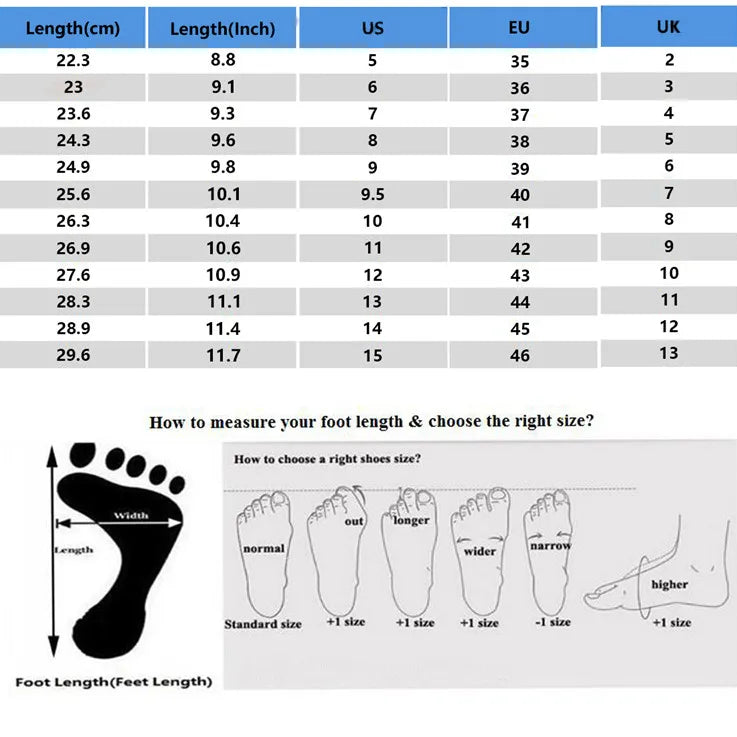 | Length(cm) | Length(Inch) | US | EU | UK |
|---|---|---|---|---|
| 22.3 | 8.8 | 5 | 35 | 2 |
| 23 | 9.1 | 6 | 36 | 3 |
| 23.6 | 9.3 | 7 | 37 | 4 |
| 24.3 | 9.6 | 8 | 38 | 5 |
| 24.9 | 9.8 | 9 | 39 | 6 |
| 25.6 | 10.1 | 9.5 | 40 | 7 |
| 26.3 | 10.4 | 10 | 41 | 8 |
| 26.9 | 10.6 | 11 | 42 | 9 |
| 27.6 | 10.9 | 12 | 43 | 10 |
| 28.3 | 11.1 | 13 | 44 | 11 |
| 28.9 | 11.4 | 14 | 45 | 12 |
| 29.6 | 11.7 | 15 | 46 | 13 |

How to measure your foot length & choose the right size?

Width
Length

Foot Length(Feet Length)

How to choose a right shoes size?

normal
Standard size

out
+1 size

longer
+1 size

wider
+1 size

narrow
-1 size

higher
+1 size